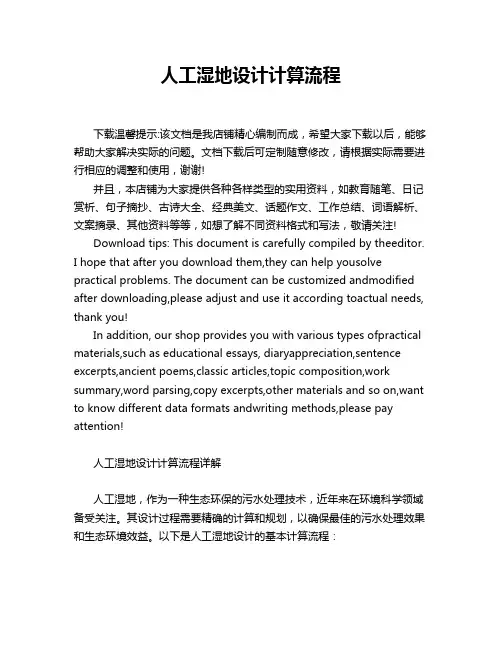 人工湿地设计计算流程

下载温馨提示:该文档是我店铺精心编制而成，希望大家下载以后，能够帮助大家解决实际的问题。文档下载后可定制随意修改，请根据实际需要进行相应的调整和使用，谢谢!

并且，本店铺为大家提供各种各样类型的实用资料，如教育随笔、日记赏析、句子摘抄、古诗大全、经典美文、话题作文、工作总结、词语解析、文案摘录、其他资料等等，如想了解不同资料格式和写法，敬请关注!

Download tips: This document is carefully compiled by theeditor. I hope that after you download them,they can help yousolve practical problems. The document can be customized andmodified after downloading,please adjust and use it according toactual needs, thank you!

In addition, our shop provides you with various types ofpractical materials,such as educational essays, diaryappreciation,sentence excerpts,ancient poems,classic articles,topic composition,work summary,word parsing,copy excerpts,other materials and so on,want to know different data formats andwriting methods,please pay attention!

人工湿地设计计算流程详解

人工湿地，作为一种生态环保的污水处理技术，近年来在环境科学领域备受关注。其设计过程需要精确的计算和规划，以确保最佳的污水处理效果和生态环境效益。以下是人工湿地设计的基本计算流程：